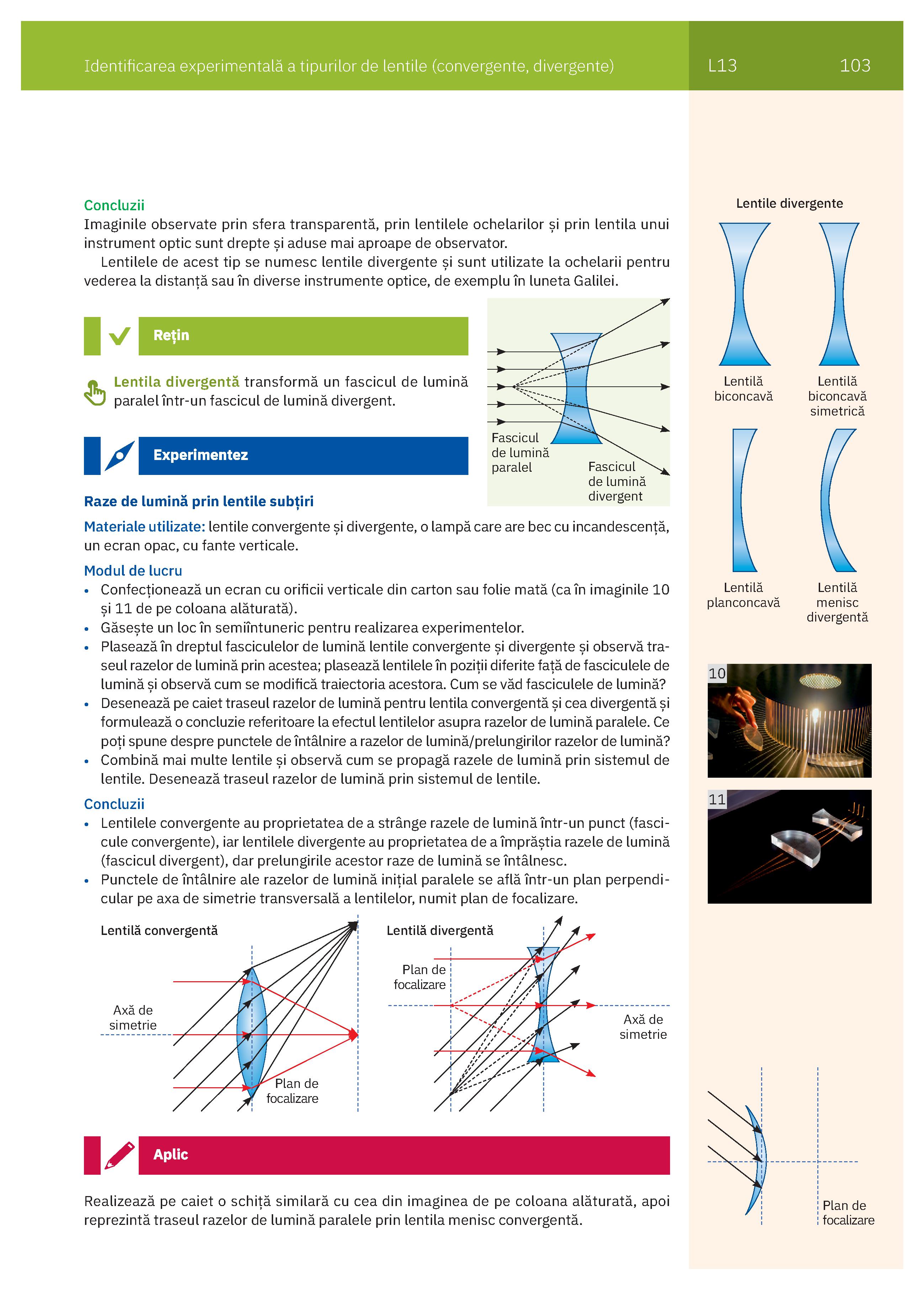 Identificarea experimentală a tipurilor de lentile (convergente, divergente)

L13

103

Concluzii
Imaginile observate prin sfera transparentă, prin lentilele ochelarilor și prin lentila unui instrument optic sunt drepte și aduse mai aproape de observator.
Lentilele de acest tip se numesc lentile divergente și sunt utilizate la ochelarii pentru vederea la distanță sau în diverse instrumente optice, de exemplu în luneta Galilei.

Rețin

Lentila divergentă transformă un fascicul de lumină paralel într-un fascicul de lumină divergent.

Fascicul de lumină paralel

Fascicul de lumină divergent

Experimentez

Raze de lumină prin lentile subțiri
Materiale utilizate: lentile convergente și divergente, o lampă care are bec cu incandescență, un ecran opac, cu fante verticale.

Modul de lucru
• Confecționează un ecran cu orificii verticale din carton sau folie mată (ca în imaginile 10 și 11 de pe coloana alăturată).
• Găsește un loc în semiîntuneric pentru realizarea experimentelor.
• Plasează în dreptul fasciculelor de lumină lentile convergente și divergente și observă traseul razelor de lumină prin acestea; plasează lentilele în poziții diferite față de fasciculele de lumină și observă cum se modifică traiectoria acestora. Cum se văd fasciculele de lumină?
• Desenează pe caiet traseul razelor de lumină pentru lentila convergentă și cea divergentă și formulează o concluzie referitoare la efectul lentilelor asupra razelor de lumină paralele. Ce poți spune despre punctele de întâlnire a razelor de lumină/prelungirilor razelor de lumină?
• Combină mai multe lentile și observă cum se propagă razele de lumină prin sistemul de lentile. Desenează traseul razelor de lumină prin sistemul de lentile.

Concluzii
• Lentilele convergente au proprietatea de a strânge razele de lumină într-un punct (fascicule convergente), iar lentilele divergente au proprietatea de a împrăștia razele de lumină (fascicul divergent), dar prelungirile acestor raze de lumină se întâlnesc.
• Punctele de întâlnire ale razelor de lumină inițial paralele se află într-un plan perpendicular pe axa de simetrie transversală a lentilelor, numit plan de focalizare.

Lentilă convergentă
Axă de simetrie
Plan de focalizare

Lentilă divergentă
Plan de focalizare
Axă de simetrie

Aplic

Realizează pe caiet o schiță similară cu cea din imaginea de pe coloana alăturată, apoi reprezintă traseul razelor de lumină paralele prin lentila menisc convergentă.

Lentile divergente
Lentilă biconcavă
Lentilă biconcavă simetrică
Lentilă planconcavă
Lentilă menisc divergentă

10

11

Plan de focalizare